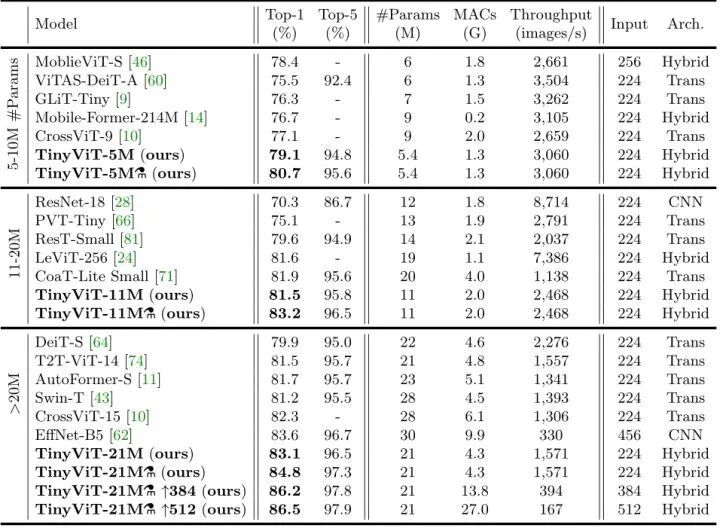 | | Model | Top-1 (%) | Top-5 (%) | #Params (M) | MACs (G) | Throughput (images/s) | Input | Arch. |
|---|---|---|---|---|---|---|---|---|
| 5-10M #Params | MoblieViT-S [46] | 78.4 | - | 6 | 1.8 | 2,661 | 256 | Hybrid |
| | ViTAS-DeiT-A [60] | 75.5 | 92.4 | 6 | 1.3 | 3,504 | 224 | Trans |
| | GLiT-Tiny [9] | 76.3 | - | 7 | 1.5 | 3,262 | 224 | Trans |
| | Mobile-Former-214M [14] | 76.7 | - | 9 | 0.2 | 3,105 | 224 | Hybrid |
| | CrossViT-9 [10] | 77.1 | - | 9 | 2.0 | 2,659 | 224 | Trans |
| | **TinyViT-5M (ours)** | **79.1** | 94.8 | 5.4 | 1.3 | 3,060 | 224 | Hybrid |
| | **TinyViT-5M⚗ (ours)** | **80.7** | 95.6 | 5.4 | 1.3 | 3,060 | 224 | Hybrid |
| 11-20M | ResNet-18 [28] | 70.3 | 86.7 | 12 | 1.8 | 8,714 | 224 | CNN |
| | PVT-Tiny [66] | 75.1 | - | 13 | 1.9 | 2,791 | 224 | Trans |
| | ResT-Small [81] | 79.6 | 94.9 | 14 | 2.1 | 2,037 | 224 | Trans |
| | LeViT-256 [24] | 81.6 | - | 19 | 1.1 | 7,386 | 224 | Hybrid |
| | CoaT-Lite Small [71] | 81.9 | 95.6 | 20 | 4.0 | 1,138 | 224 | Trans |
| | **TinyViT-11M (ours)** | **81.5** | 95.8 | 11 | 2.0 | 2,468 | 224 | Hybrid |
| | **TinyViT-11M⚗ (ours)** | **83.2** | 96.5 | 11 | 2.0 | 2,468 | 224 | Hybrid |
| >20M | DeiT-S [64] | 79.9 | 95.0 | 22 | 4.6 | 2,276 | 224 | Trans |
| | T2T-ViT-14 [74] | 81.5 | 95.7 | 21 | 4.8 | 1,557 | 224 | Trans |
| | AutoFormer-S [11] | 81.7 | 95.7 | 23 | 5.1 | 1,341 | 224 | Trans |
| | Swin-T [43] | 81.2 | 95.5 | 28 | 4.5 | 1,393 | 224 | Trans |
| | CrossViT-15 [10] | 82.3 | - | 28 | 6.1 | 1,306 | 224 | Trans |
| | EffNet-B5 [62] | 83.6 | 96.7 | 30 | 9.9 | 330 | 456 | CNN |
| | **TinyViT-21M (ours)** | **83.1** | 96.5 | 21 | 4.3 | 1,571 | 224 | Hybrid |
| | **TinyViT-21M⚗ (ours)** | **84.8** | 97.3 | 21 | 4.3 | 1,571 | 224 | Hybrid |
| | **TinyViT-21M⚗ ↑384 (ours)** | **86.2** | 97.8 | 21 | 13.8 | 394 | 384 | Hybrid |
| | **TinyViT-21M⚗ ↑512 (ours)** | **86.5** | 97.9 | 21 | 27.0 | 167 | 512 | Hybrid |